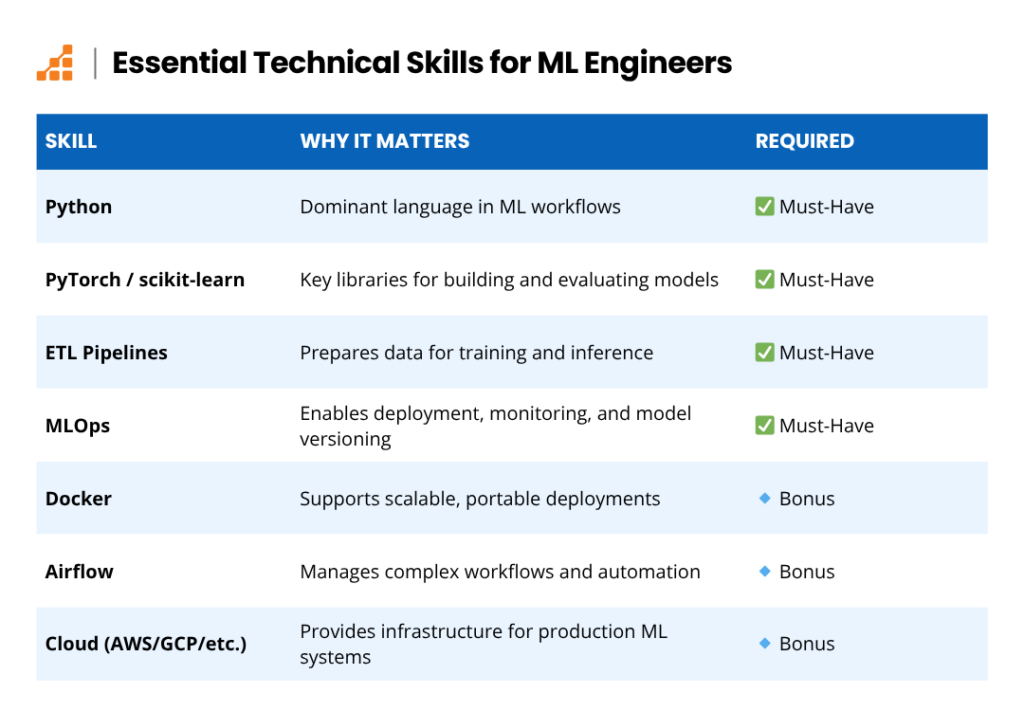 Essential Technical Skills for ML Engineers

| SKILL | WHY IT MATTERS | REQUIRED |
|---|---|---|
| Python | Dominant language in ML workflows | ✅ Must-Have |
| PyTorch / scikit-learn | Key libraries for building and evaluating models | ✅ Must-Have |
| ETL Pipelines | Prepares data for training and inference | ✅ Must-Have |
| MLOps | Enables deployment, monitoring, and model versioning | ✅ Must-Have |
| Docker | Supports scalable, portable deployments | 🔹 Bonus |
| Airflow | Manages complex workflows and automation | 🔹 Bonus |
| Cloud (AWS/GCP/etc.) | Provides infrastructure for production ML systems | 🔹 Bonus |